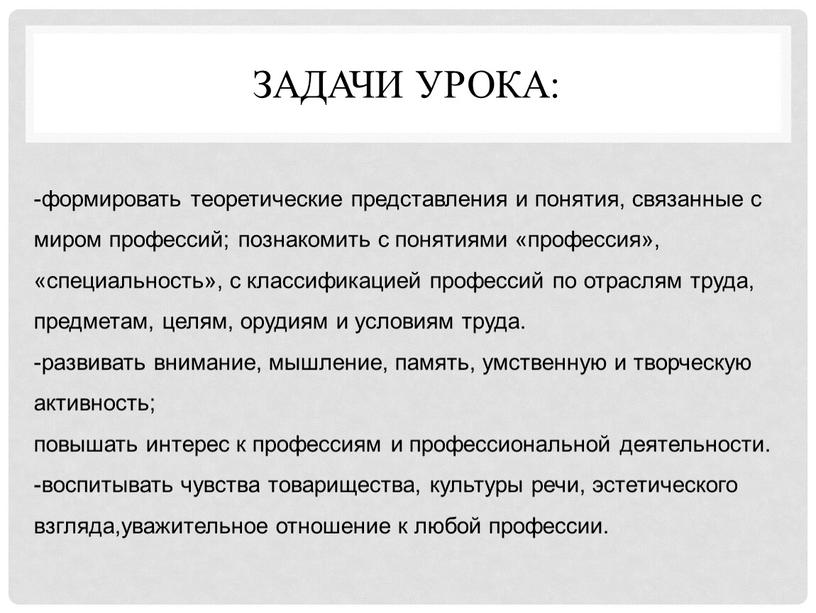 ЗАДАЧИ УРОКА:

-формировать теоретические представления и понятия, связанные с миром профессий; познакомить с понятиями «профессия», «специальность», с классификацией профессий по отраслям труда, предметам, целям, орудиям и условиям труда.
-развивать внимание, мышление, память, умственную и творческую активность;
повышать интерес к профессиям и профессиональной деятельности.
-воспитывать чувства товарищества, культуры речи, эстетического взгляда,уважительное отношение к любой профессии.